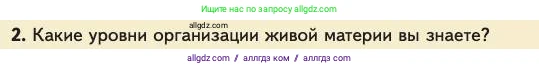 Ищите нас по запросу allgdz.com

allgdz.com

2. Какие уровни организации живой материи вы знаете?

allgdz com / аллгдз ком / аллгдз com